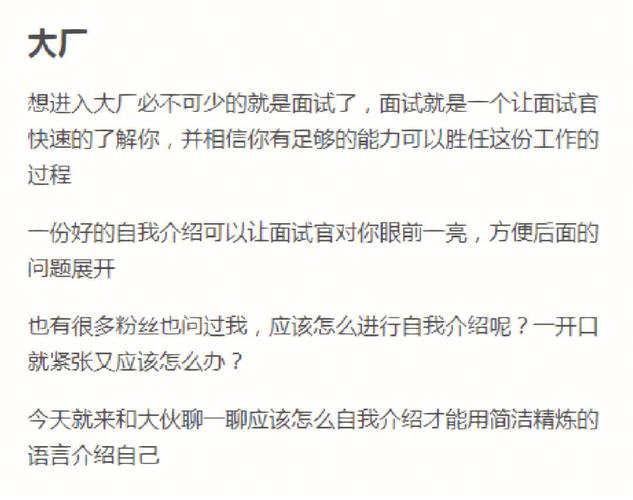 大厂

想进入大厂必不可少的就是面试了，面试就是一个让面试官快速的了解你，并相信你有足够的能力可以胜任这份工作的过程

一份好的自我介绍可以让面试官对你眼前一亮，方便后面的问题展开

也有很多粉丝也问过我，应该怎么进行自我介绍呢？一开口就紧张又应该怎么办？

今天就来和大伙聊一聊应该怎么自我介绍才能用简洁精炼的语言介绍自己